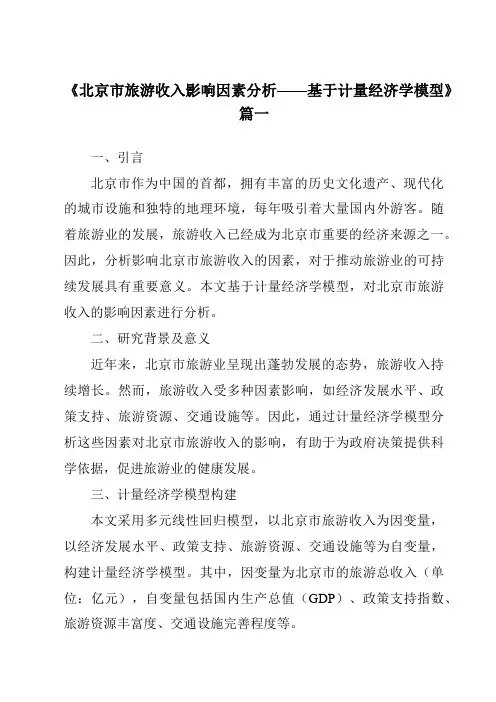 《北京市旅游收入影响因素分析——基于计量经济学模型》篇一

一、引言

北京市作为中国的首都，拥有丰富的历史文化遗产、现代化的城市设施和独特的地理环境，每年吸引着大量国内外游客。随着旅游业的发展，旅游收入已经成为北京市重要的经济来源之一。因此，分析影响北京市旅游收入的因素，对于推动旅游业的可持续发展具有重要意义。本文基于计量经济学模型，对北京市旅游收入的影响因素进行分析。

二、研究背景及意义

近年来，北京市旅游业呈现出蓬勃发展的态势，旅游收入持续增长。然而，旅游收入受多种因素影响，如经济发展水平、政策支持、旅游资源、交通设施等。因此，通过计量经济学模型分析这些因素对北京市旅游收入的影响，有助于为政府决策提供科学依据，促进旅游业的健康发展。

三、计量经济学模型构建

本文采用多元线性回归模型，以北京市旅游收入为因变量，以经济发展水平、政策支持、旅游资源、交通设施等为自变量，构建计量经济学模型。其中，因变量为北京市的旅游总收入（单位：亿元），自变量包括国内生产总值（GDP）、政策支持指数、旅游资源丰富度、交通设施完善程度等。